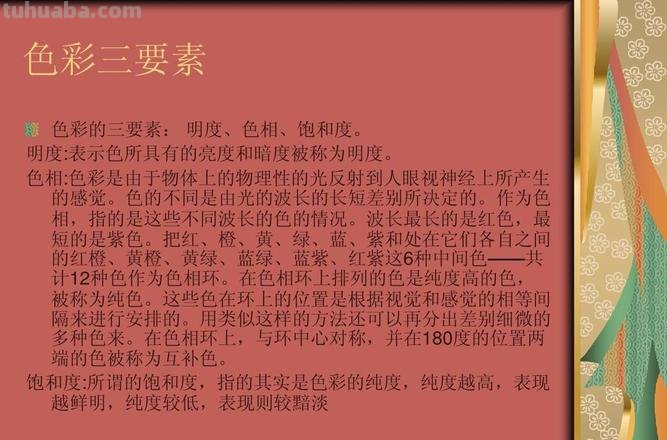 tuhuaba.com

色彩三要素

色彩的三要素： 明度、色相、饱和度。

明度:表示色所具有的亮度和暗度被称为明度。

色相:色彩是由于物体上的物理性的光反射到人眼视神经上所产生的感觉。色的不同是由光的波长的长短差别所决定的。作为色相，指的是这些不同波长的色的情况。波长最长的是红色，最短的是紫色。把红、橙、黄、绿、蓝、紫和处在它们各自之间的红橙、黄橙、黄绿、蓝绿、蓝紫、红紫这6种中间色——共计12种色作为色相环。在色相环上排列的色是纯度高的色，被称为纯色。这些色在环上的位置是根据视觉和感觉的相等间隔来进行安排的。用类似这样的方法还可以再分出差别细微的多种色来。在色相环上，与环中心对称，并在180度的位置两端的色被称为互补色。

饱和度:所谓的饱和度，指的其实是色彩的纯度，纯度越高，表现越鲜明，纯度较低，表现则较黯淡